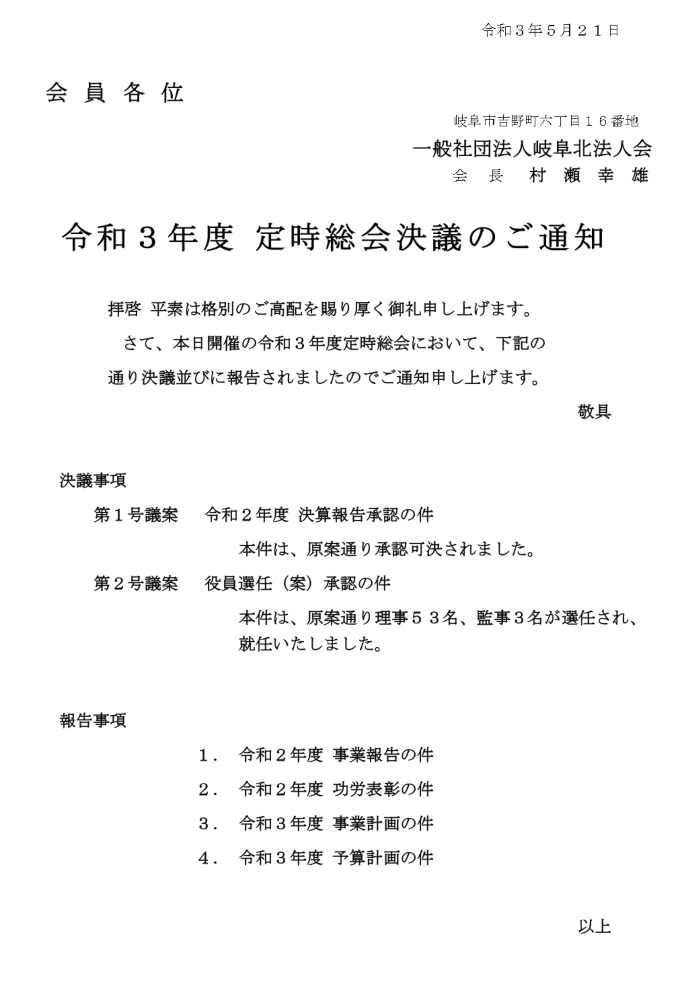 令和３年５月２１日

会 員 各 位

岐阜市吉野町六丁目１６番地
一般社団法人岐阜北法人会
会 長 村 瀬 幸 雄

令和３年度 定時総会決議のご通知

拝啓 平素は格別のご高配を賜り厚く御礼申し上げます。
さて、本日開催の令和３年度定時総会において、下記の通り決議並びに報告されましたのでご通知申し上げます。

敬具

決議事項

第１号議案 令和２年度 決算報告承認の件
本件は、原案通り承認可決されました。

第２号議案 役員選任（案）承認の件
本件は、原案通り理事５３名、監事３名が選任され、就任いたしました。

報告事項

１． 令和２年度 事業報告の件
２． 令和２年度 功労表彰の件
３． 令和３年度 事業計画の件
４． 令和３年度 予算計画の件

以上